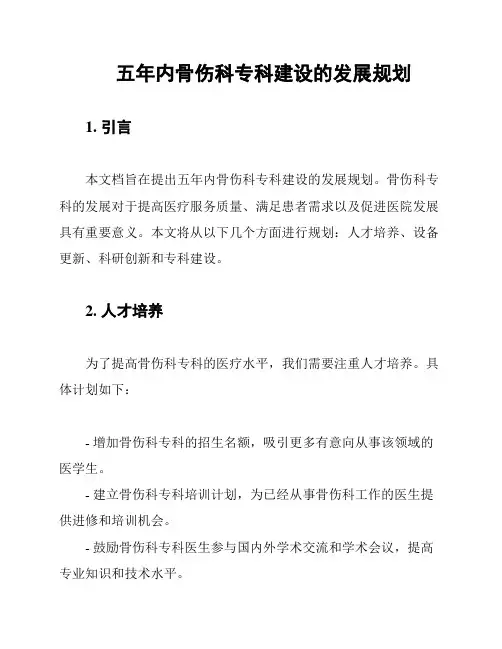 五年内骨伤科专科建设的发展规划

1. 引言

本文档旨在提出五年内骨伤科专科建设的发展规划。骨伤科专科的发展对于提高医疗服务质量、满足患者需求以及促进医院发展具有重要意义。本文将从以下几个方面进行规划：人才培养、设备更新、科研创新和专科建设。

2. 人才培养

为了提高骨伤科专科的医疗水平，我们需要注重人才培养。具体计划如下：

- 增加骨伤科专科的招生名额，吸引更多有意向从事该领域的医学生。
- 建立骨伤科专科培训计划，为已经从事骨伤科工作的医生提供进修和培训机会。
- 鼓励骨伤科专科医生参与国内外学术交流和学术会议，提高专业知识和技术水平。